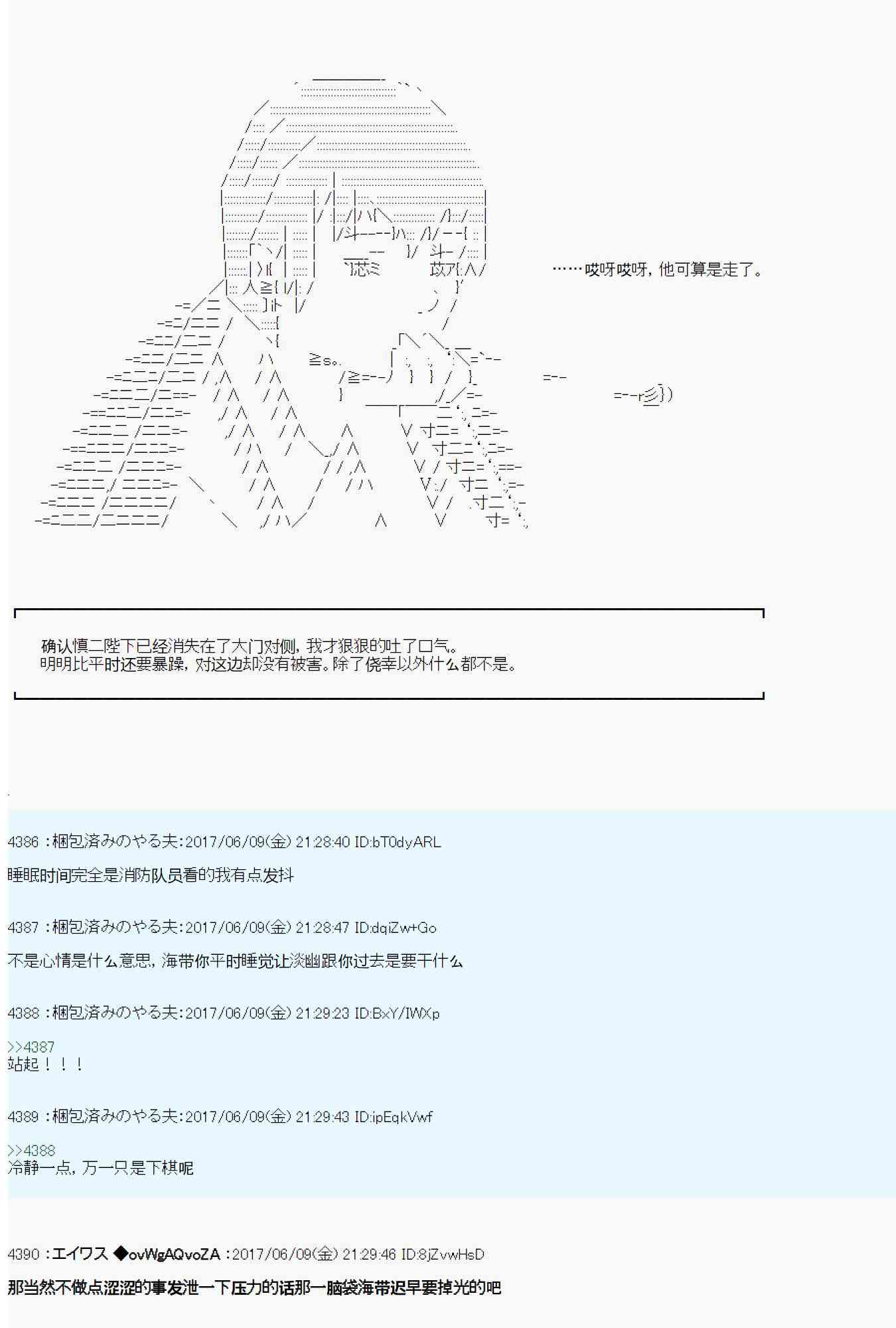 ……哎呀哎呀，他可算是走了。

确认慎二陛下已经消失在了大门对侧，我才狠狠的吐了口气。
明明比平时还要暴躁，对这边却没有被害。除了侥幸以外什么都不是。

4386 ：梱包済みのやる夫:2017/06/09(金) 21:28:40 ID:bT0dyARL

睡眠时间完全是消防队员看的我有点发抖

4387 ：梱包済みのやる夫:2017/06/09(金) 21:28:47 ID:dqiZw+Go

不是心情是什么意思，海带你平时睡觉让淡幽跟你过去是要干什么

4388 ：梱包済みのやる夫:2017/06/09(金) 21:29:23 ID:BxY/IWXp

>>4387
站起！！！

4389 ：梱包済みのやる夫:2017/06/09(金) 21:29:43 ID:ipEqkVwf

>>4388
冷静一点，万一只是下棋呢

4390 ：エイワス ◆ovWgAQvoZA ：2017/06/09(金) 21:29:46 ID:8jZvwHsD

那当然不做点涩涩的事发泄一下压力的话那一脑袋海带迟早要掉光的吧